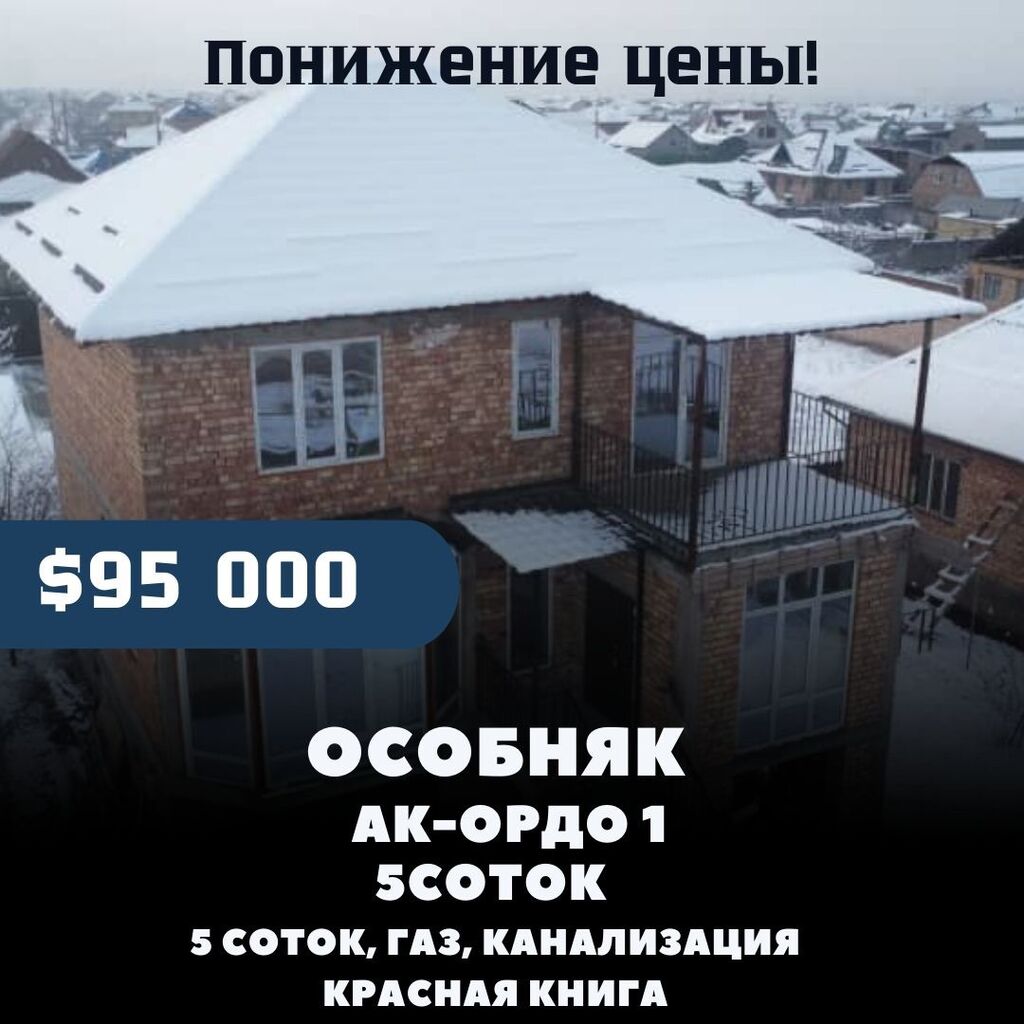 Понижение цены!

$95 000

ОСОБНЯК
АК-ОРДО 1
5СОТОК
5 СОТОК, ГАЗ, КАНАЛИЗАЦИЯ
КРАСНАЯ КНИГА